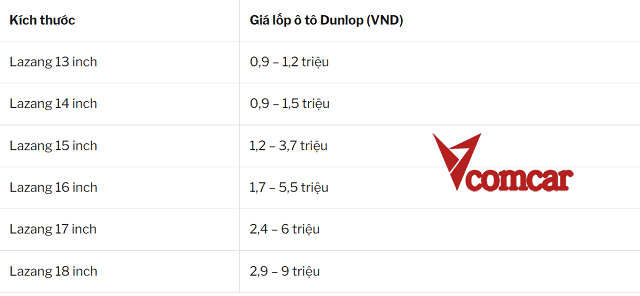 | Kích thước | Giá lốp ô tô Dunlop (VND) |
|---|---|
| Lazang 13 inch | 0,9 – 1,2 triệu |
| Lazang 14 inch | 0,9 – 1,5 triệu |
| Lazang 15 inch | 1,2 – 3,7 triệu |
| Lazang 16 inch | 1,7 – 5,5 triệu |
| Lazang 17 inch | 2,4 – 6 triệu |
| Lazang 18 inch | 2,9 – 9 triệu |

Vcomcar